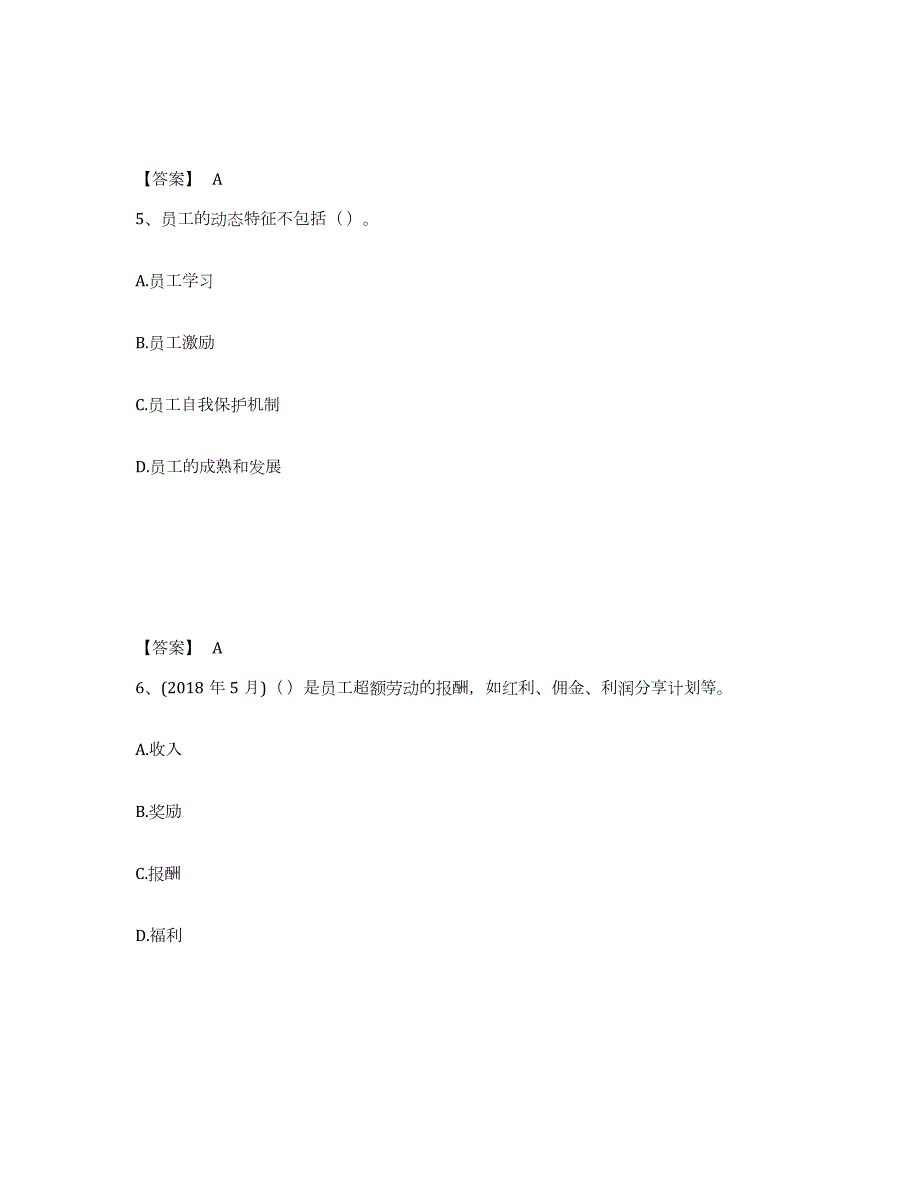 【答案】 A

5、员工的动态特征不包括（）。

A.员工学习

B.员工激励

C.员工自我保护机制

D.员工的成熟和发展

【答案】 A

6、(2018 年 5 月)（）是员工超额劳动的报酬，如红利、佣金、利润分享计划等。

A.收入

B.奖励

C.报酬

D.福利